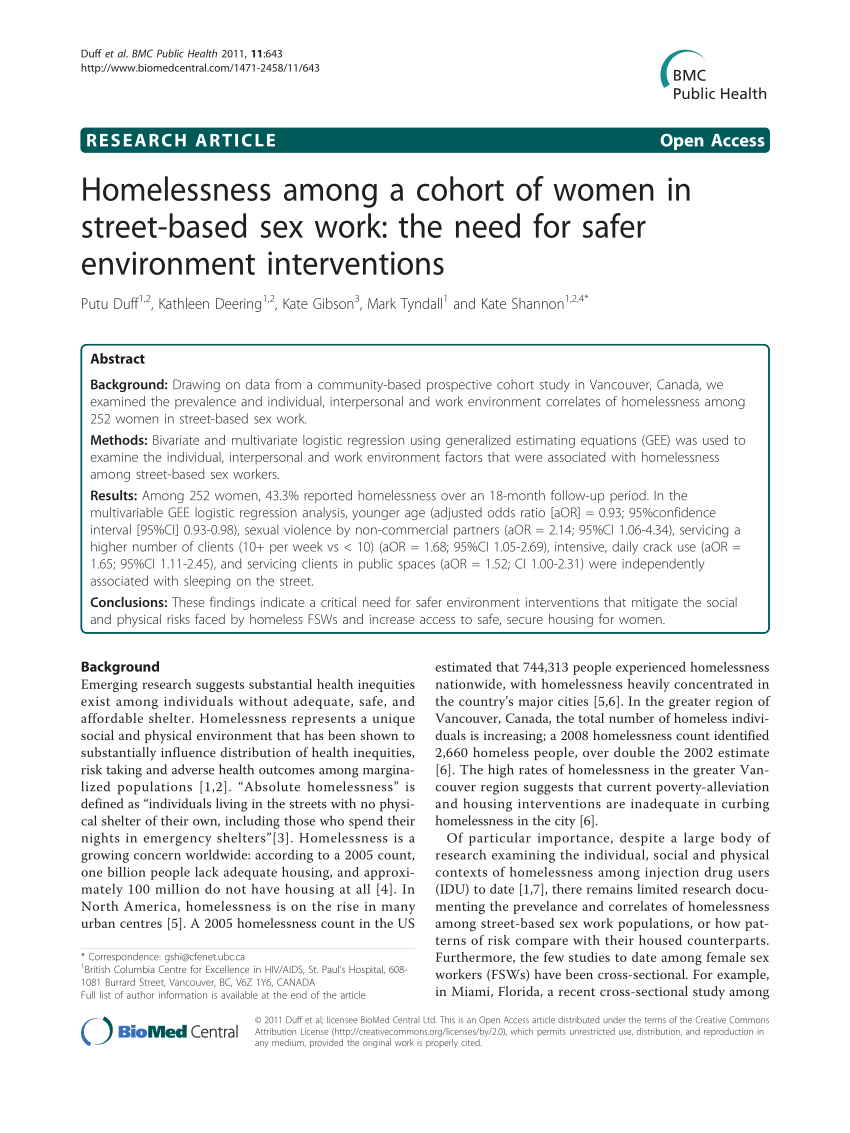 Duff et al. BMC Public Health 2011, 11:643
http://www.biomedcentral.com/1471-2458/11/643

BMC
Public Health

RESEARCH ARTICLE

Open Access

Homelessness among a cohort of women in street-based sex work: the need for safer environment interventions

Putu Duff$^{1,2}$, Kathleen Deering$^{1,2}$, Kate Gibson$^{3}$, Mark Tyndall$^{1}$ and Kate Shannon$^{1,2,4*}$

Abstract

Background: Drawing on data from a community-based prospective cohort study in Vancouver, Canada, we examined the prevalence and individual, interpersonal and work environment correlates of homelessness among 252 women in street-based sex work.

Methods: Bivariate and multivariate logistic regression using generalized estimating equations (GEE) was used to examine the individual, interpersonal and work environment factors that were associated with homelessness among street-based sex workers.

Results: Among 252 women, 43.3% reported homelessness over an 18-month follow-up period. In the multivariable GEE logistic regression analysis, younger age (adjusted odds ratio [aOR] = 0.93; 95%confidence interval [95%CI] 0.93-0.98), sexual violence by non-commercial partners (aOR = 2.14; 95%CI 1.06-4.34), servicing a higher number of clients (10+ per week vs < 10) (aOR = 1.68; 95%CI 1.05-2.69), intensive, daily crack use (aOR = 1.65; 95%CI 1.11-2.45), and servicing clients in public spaces (aOR = 1.52; CI 1.00-2.31) were independently associated with sleeping on the street.

Conclusions: These findings indicate a critical need for safer environment interventions that mitigate the social and physical risks faced by homeless FSWs and increase access to safe, secure housing for women.

Background
Emerging research suggests substantial health inequities exist among individuals without adequate, safe, and affordable shelter. Homelessness represents a unique social and physical environment that has been shown to substantially influence distribution of health inequities, risk taking and adverse health outcomes among marginalized populations [1,2]. "Absolute homelessness" is defined as "individuals living in the streets with no physical shelter of their own, including those who spend their nights in emergency shelters"[3]. Homelessness is a growing concern worldwide: according to a 2005 count, one billion people lack adequate housing, and approximately 100 million do not have housing at all [4]. In North America, homelessness is on the rise in many urban centres [5]. A 2005 homelessness count in the US

* Correspondence: gshi@cfenet.ubc.ca
$^{1}$British Columbia Centre for Excellence in HIV/AIDS, St. Paul's Hospital, 608-1081 Burrard Street, Vancouver, BC, V6Z 1Y6, CANADA
Full list of author information is available at the end of the article

estimated that 744,313 people experienced homelessness nationwide, with homelessness heavily concentrated in the country's major cities [5,6]. In the greater region of Vancouver, Canada, the total number of homeless individuals is increasing; a 2008 homelessness count identified 2,660 homeless people, over double the 2002 estimate [6]. The high rates of homelessness in the greater Vancouver region suggests that current poverty-alleviation and housing interventions are inadequate in curbing homelessness in the city [6].

Of particular importance, despite a large body of research examining the individual, social and physical contexts of homelessness among injection drug users (IDU) to date [1,7], there remains limited research documenting the prevelance and correlates of homelessness among street-based sex work populations, or how patterns of risk compare with their housed counterparts. Furthermore, the few studies to date among female sex workers (FSWs) have been cross-sectional. For example, in Miami, Florida, a recent cross-sectional study among

BioMed Central

© 2011 Duff et al; licensee BioMed Central Ltd. This is an Open Access article distributed under the terms of the Creative Commons Attribution License (http://creativecommons.org/licenses/by/2.0), which permits unrestricted use, distribution, and reproduction in any medium, provided the original work is properly cited.